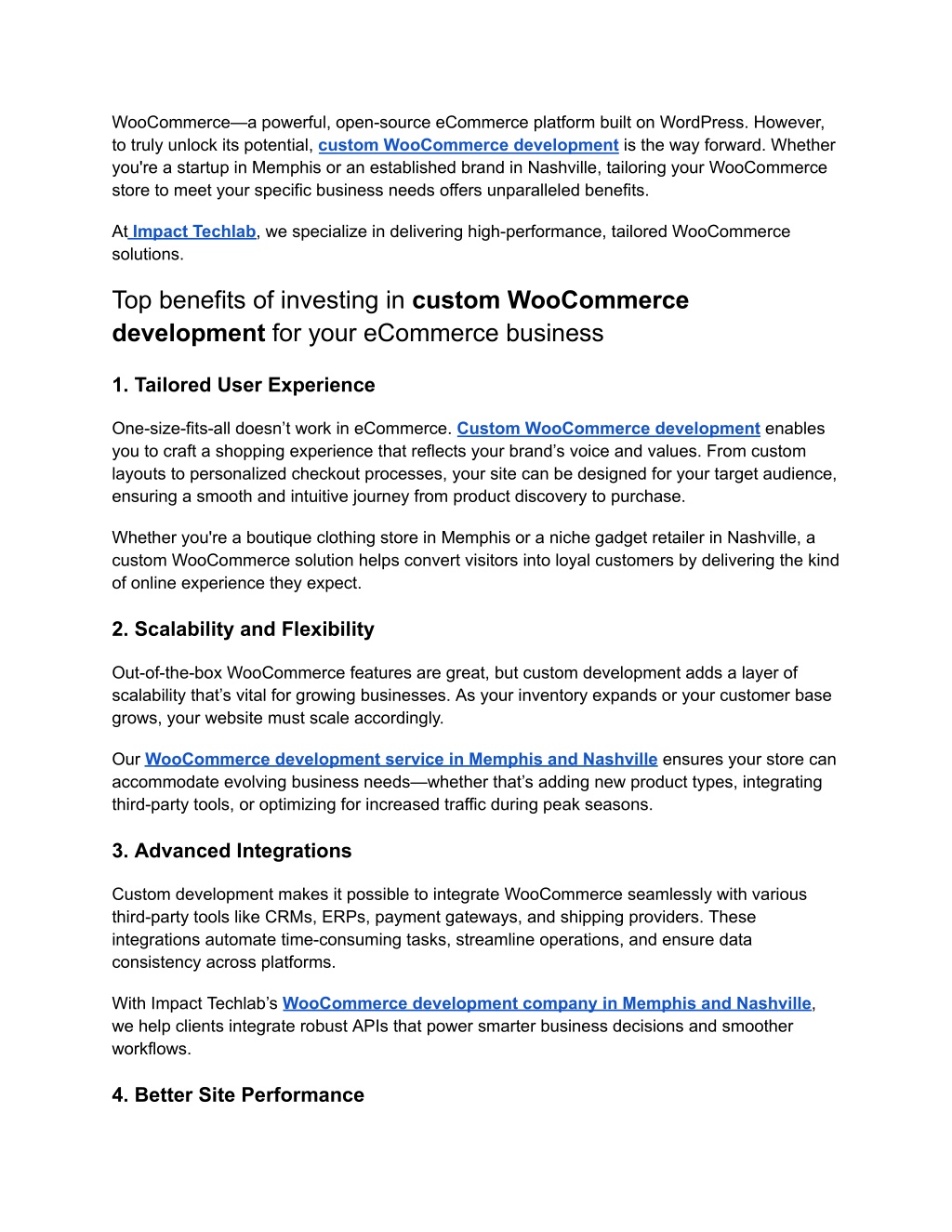 WooCommerce—a powerful, open-source eCommerce platform built on WordPress. However, to truly unlock its potential, custom WooCommerce development is the way forward. Whether you're a startup in Memphis or an established brand in Nashville, tailoring your WooCommerce store to meet your specific business needs offers unparalleled benefits.

At Impact Techlab, we specialize in delivering high-performance, tailored WooCommerce solutions.

Top benefits of investing in custom WooCommerce development for your eCommerce business

1. Tailored User Experience

One-size-fits-all doesn't work in eCommerce. Custom WooCommerce development enables you to craft a shopping experience that reflects your brand's voice and values. From custom layouts to personalized checkout processes, your site can be designed for your target audience, ensuring a smooth and intuitive journey from product discovery to purchase.

Whether you're a boutique clothing store in Memphis or a niche gadget retailer in Nashville, a custom WooCommerce solution helps convert visitors into loyal customers by delivering the kind of online experience they expect.

2. Scalability and Flexibility

Out-of-the-box WooCommerce features are great, but custom development adds a layer of scalability that's vital for growing businesses. As your inventory expands or your customer base grows, your website must scale accordingly.

Our WooCommerce development service in Memphis and Nashville ensures your store can accommodate evolving business needs—whether that's adding new product types, integrating third-party tools, or optimizing for increased traffic during peak seasons.

3. Advanced Integrations

Custom development makes it possible to integrate WooCommerce seamlessly with various third-party tools like CRMs, ERPs, payment gateways, and shipping providers. These integrations automate time-consuming tasks, streamline operations, and ensure data consistency across platforms.

With Impact Techlab's WooCommerce development company in Memphis and Nashville, we help clients integrate robust APIs that power smarter business decisions and smoother workflows.

4. Better Site Performance